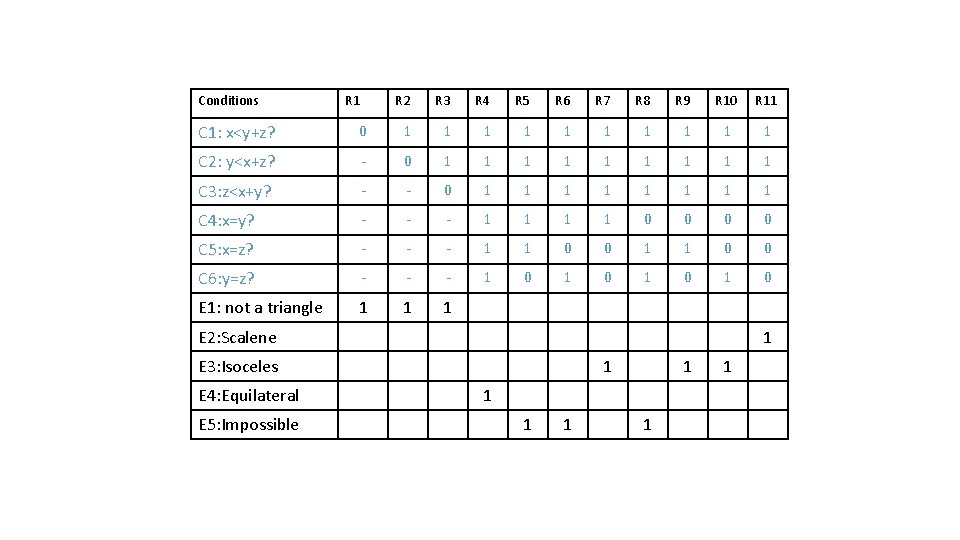 | Conditions | R1 | R2 | R3 | R4 | R5 | R6 | R7 | R8 | R9 | R10 | R11 |
|---|---|---|---|---|---|---|---|---|---|---|---|
| C1: x<y+z? | 0 | 1 | 1 | 1 | 1 | 1 | 1 | 1 | 1 | 1 | 1 |
| C2: y<x+z? | - | 0 | 1 | 1 | 1 | 1 | 1 | 1 | 1 | 1 | 1 |
| C3:z<x+y? | - | - | 0 | 1 | 1 | 1 | 1 | 1 | 1 | 1 | 1 |
| C4:x=y? | - | - | - | 1 | 1 | 1 | 1 | 0 | 0 | 0 | 0 |
| C5:x=z? | - | - | - | 1 | 1 | 0 | 0 | 1 | 1 | 0 | 0 |
| C6:y=z? | - | - | - | 1 | 0 | 1 | 0 | 1 | 0 | 1 | 0 |
| E1: not a triangle | 1 | 1 | 1 | | | | | | | | |
| E2:Scalene | | | | | | | | | | | 1 |
| E3:Isoceles | | | | | | | 1 | | 1 | 1 | |
| E4:Equilateral | | | | 1 | | | | | | | |
| E5:Impossible | | | | | 1 | 1 | | 1 | | | |